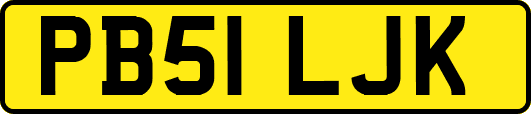 PB51 LJK